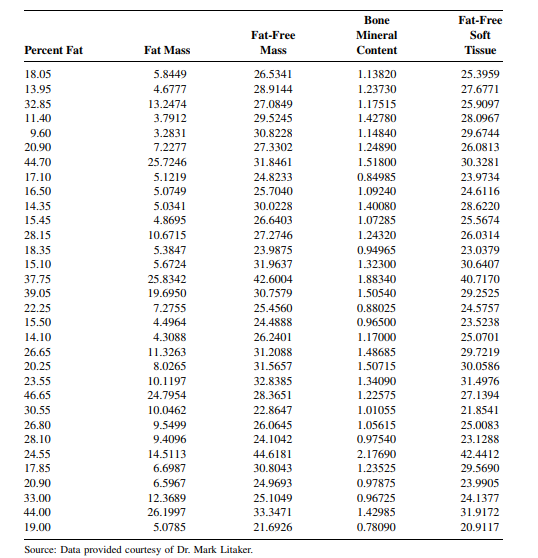 | Percent Fat | Fat Mass | Fat-Free Mass | Bone Mineral Content | Fat-Free Soft Tissue |
|---|---|---|---|---|
| 18.05 | 5.8449 | 26.5341 | 1.13820 | 25.3959 |
| 13.95 | 4.6777 | 28.9144 | 1.23730 | 27.6771 |
| 32.85 | 13.2474 | 27.0849 | 1.17515 | 25.9097 |
| 11.40 | 3.7912 | 29.5245 | 1.42780 | 28.0967 |
| 9.60 | 3.2831 | 30.8228 | 1.14840 | 29.6744 |
| 20.90 | 7.2277 | 27.3302 | 1.24890 | 26.0813 |
| 44.70 | 25.7246 | 31.8461 | 1.51800 | 30.3281 |
| 17.10 | 5.1219 | 24.8233 | 0.84985 | 23.9734 |
| 16.50 | 5.0749 | 25.7040 | 1.09240 | 24.6116 |
| 14.35 | 5.0341 | 30.0228 | 1.40080 | 28.6220 |
| 15.45 | 4.8695 | 26.6403 | 1.07285 | 25.5674 |
| 28.15 | 10.6715 | 27.2746 | 1.24320 | 26.0314 |
| 18.35 | 5.3847 | 23.9875 | 0.94965 | 23.0379 |
| 15.10 | 5.6724 | 31.9637 | 1.32300 | 30.6407 |
| 37.75 | 25.8342 | 42.6004 | 1.88340 | 40.7170 |
| 39.05 | 19.6950 | 30.7579 | 1.50540 | 29.2525 |
| 22.25 | 7.2755 | 25.4560 | 0.88025 | 24.5757 |
| 15.50 | 4.4964 | 24.4888 | 0.96500 | 23.5238 |
| 14.10 | 4.3088 | 26.2401 | 1.17000 | 25.0701 |
| 26.65 | 11.3263 | 31.2088 | 1.48685 | 29.7219 |
| 20.25 | 8.0265 | 31.5657 | 1.50715 | 30.0586 |
| 23.55 | 10.1197 | 32.8385 | 1.34090 | 31.4976 |
| 46.65 | 24.7954 | 28.3651 | 1.22575 | 27.1394 |
| 30.55 | 10.0462 | 22.8647 | 1.01055 | 21.8541 |
| 26.80 | 9.5499 | 26.0645 | 1.05615 | 25.0083 |
| 28.10 | 9.4096 | 24.1042 | 0.97540 | 23.1288 |
| 24.55 | 14.5113 | 44.6181 | 2.17690 | 42.4412 |
| 17.85 | 6.6987 | 30.8043 | 1.23525 | 29.5690 |
| 20.90 | 6.5967 | 24.9693 | 0.97875 | 23.9905 |
| 33.00 | 12.3689 | 25.1049 | 0.96725 | 24.1377 |
| 44.00 | 26.1997 | 33.3471 | 1.42985 | 31.9172 |
| 19.00 | 5.0785 | 21.6926 | 0.78090 | 20.9117 |

Source: Data provided courtesy of Dr. Mark Litaker.